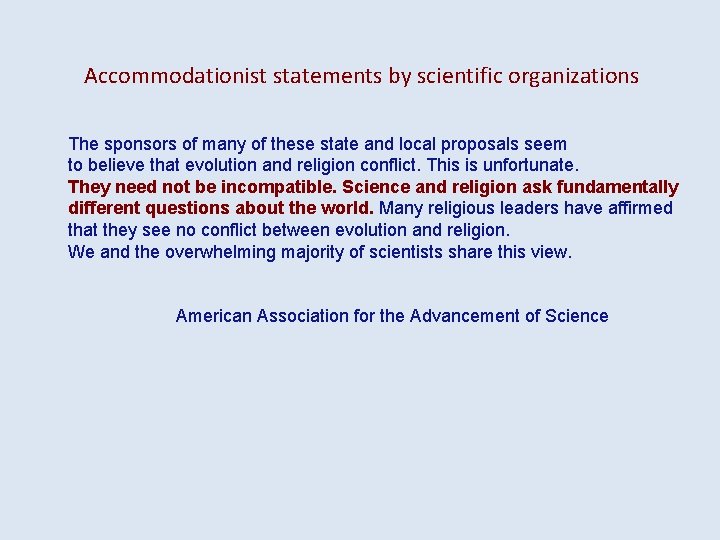 Accommodationist statements by scientific organizations

The sponsors of many of these state and local proposals seem to believe that evolution and religion conflict. This is unfortunate. They need not be incompatible. Science and religion ask fundamentally different questions about the world. Many religious leaders have affirmed that they see no conflict between evolution and religion. We and the overwhelming majority of scientists share this view.

American Association for the Advancement of Science